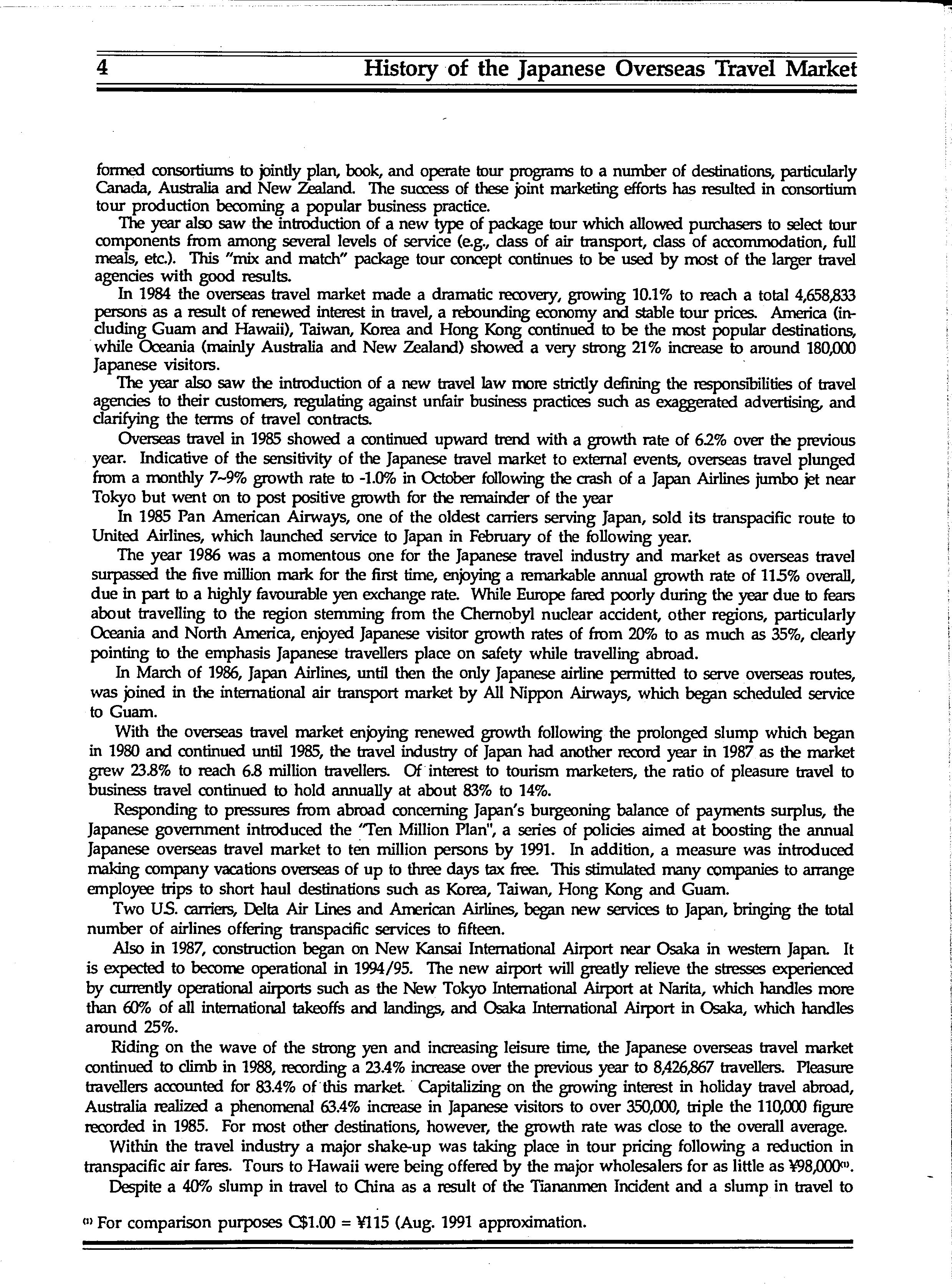 4 History of the Japanese Overseas Travel Market

formed consortiums to jointly plan, book, and operate tour programs to a number of destinations, particularly Canada, Australia and New Zealand. The success of these joint marketing efforts has resulted in consortium tour production becoming a popular business practice.

The year also saw the introduction of a new type of package tour which allowed purchasers to select tour components from among several levels of service (e.g., class of air transport, class of accommodation, full meals, etc.). This "mix and match" package tour concept continues to be used by most of the larger travel agencies with good results.

In 1984 the overseas travel market made a dramatic recovery, growing 10.1% to reach a total 4,658,833 persons as a result of renewed interest in travel, a rebounding economy and stable tour prices. America (including Guam and Hawaii), Taiwan, Korea and Hong Kong continued to be the most popular destinations, while Oceania (mainly Australia and New Zealand) showed a very strong 21% increase to around 180,000 Japanese visitors.

The year also saw the introduction of a new travel law more strictly defining the responsibilities of travel agencies to their customers, regulating against unfair business practices such as exaggerated advertising, and clarifying the terms of travel contracts.

Overseas travel in 1985 showed a continued upward trend with a growth rate of 6.2% over the previous year. Indicative of the sensitivity of the Japanese travel market to external events, overseas travel plunged from a monthly 7~9% growth rate to -1.0% in October following the crash of a Japan Airlines jumbo jet near Tokyo but went on to post positive growth for the remainder of the year

In 1985 Pan American Airways, one of the oldest carriers serving Japan, sold its transpacific route to United Airlines, which launched service to Japan in February of the following year.

The year 1986 was a momentous one for the Japanese travel industry and market as overseas travel surpassed the five million mark for the first time, enjoying a remarkable annual growth rate of 11.5% overall, due in part to a highly favourable yen exchange rate. While Europe fared poorly during the year due to fears about travelling to the region stemming from the Chernobyl nuclear accident, other regions, particularly Oceania and North America, enjoyed Japanese visitor growth rates of from 20% to as much as 35%, clearly pointing to the emphasis Japanese travellers place on safety while travelling abroad.

In March of 1986, Japan Airlines, until then the only Japanese airline permitted to serve overseas routes, was joined in the international air transport market by All Nippon Airways, which began scheduled service to Guam.

With the overseas travel market enjoying renewed growth following the prolonged slump which began in 1980 and continued until 1985, the travel industry of Japan had another record year in 1987 as the market grew 23.8% to reach 6.8 million travellers. Of interest to tourism marketers, the ratio of pleasure travel to business travel continued to hold annually at about 83% to 14%.

Responding to pressures from abroad concerning Japan's burgeoning balance of payments surplus, the Japanese government introduced the "Ten Million Plan", a series of policies aimed at boosting the annual Japanese overseas travel market to ten million persons by 1991. In addition, a measure was introduced making company vacations overseas of up to three days tax free. This stimulated many companies to arrange employee trips to short haul destinations such as Korea, Taiwan, Hong Kong and Guam.

Two U.S. carriers, Delta Air Lines and American Airlines, began new services to Japan, bringing the total number of airlines offering transpacific services to fifteen.

Also in 1987, construction began on New Kansai International Airport near Osaka in western Japan. It is expected to become operational in 1994/95. The new airport will greatly relieve the stresses experienced by currently operational airports such as the New Tokyo International Airport at Narita, which handles more than 60% of all international takeoffs and landings, and Osaka International Airport in Osaka, which handles around 25%.

Riding on the wave of the strong yen and increasing leisure time, the Japanese overseas travel market continued to climb in 1988, recording a 23.4% increase over the previous year to 8,426,867 travellers. Pleasure travellers accounted for 83.4% of this market. Capitalizing on the growing interest in holiday travel abroad, Australia realized a phenomenal 63.4% increase in Japanese visitors to over 350,000, triple the 110,000 figure recorded in 1985. For most other destinations, however, the growth rate was close to the overall average.

Within the travel industry a major shake-up was taking place in tour pricing following a reduction in transpacific air fares. Tours to Hawaii were being offered by the major wholesalers for as little as ¥98,000⁽¹⁾.

Despite a 40% slump in travel to China as a result of the Tiananmen Incident and a slump in travel to

⁽¹⁾ For comparison purposes C$1.00 = ¥115 (Aug. 1991 approximation.